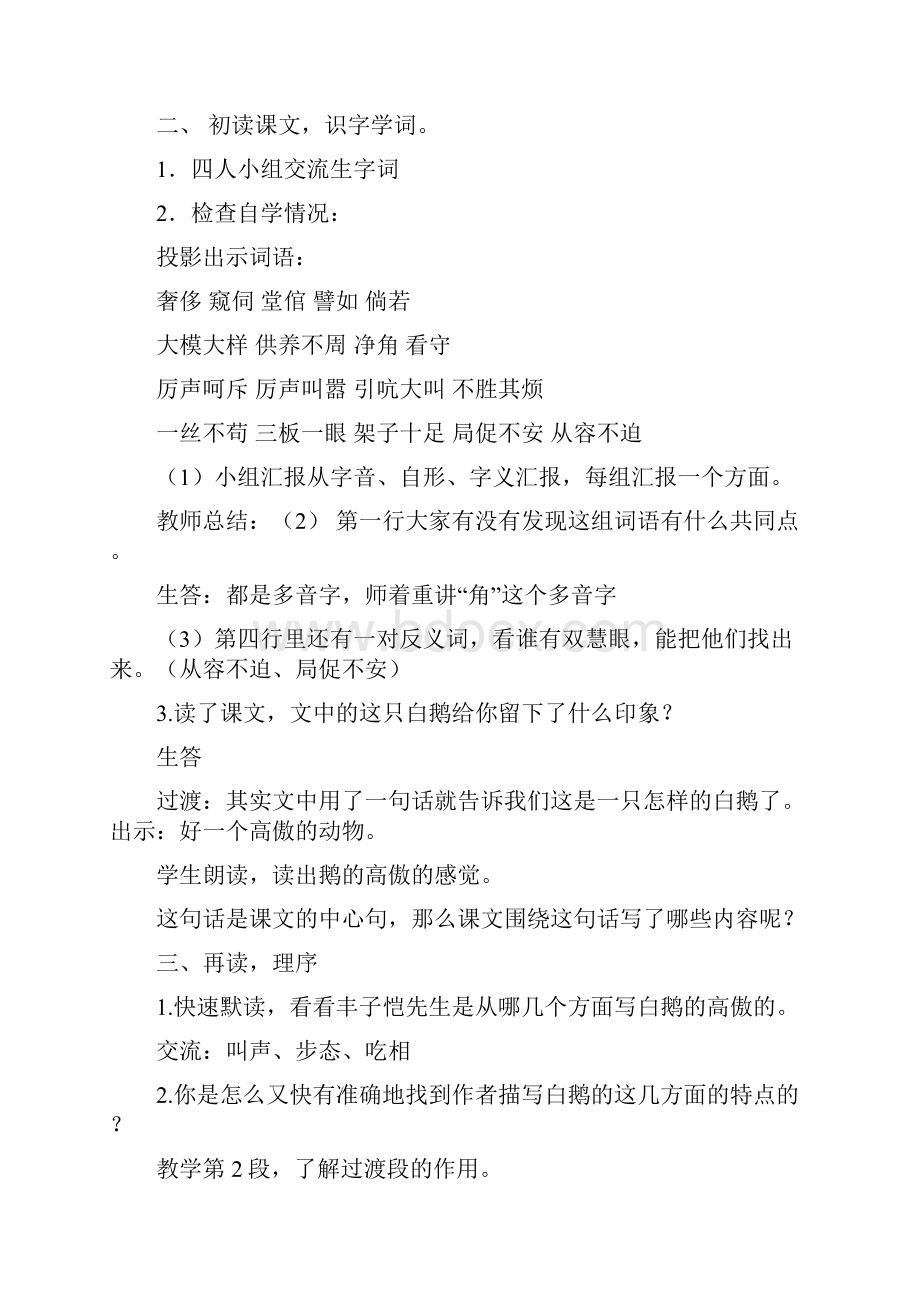 二、 初读课文，识字学词。

1．四人小组交流生字词

2．检查自学情况：

投影出示词语：

奢侈 窥伺 堂倌 譬如 倘若

大模大样 供养不周 净角 看守

厉声呵斥 厉声叫嚣 引吭大叫 不胜其烦

一丝不苟 三板一眼 架子十足 局促不安 从容不迫

（1）小组汇报从字音、自形、字义汇报，每组汇报一个方面。

教师总结：（2） 第一行大家有没有发现这组词语有什么共同点。

生答：都是多音字，师着重讲“角”这个多音字

（3）第四行里还有一对反义词，看谁有双慧眼，能把他们找出来。（从容不迫、局促不安）

3.读了课文，文中的这只白鹅给你留下了什么印象？

生答

过渡：其实文中用了一句话就告诉我们这是一只怎样的白鹅了。出示：好一个高傲的动物。

学生朗读，读出鹅的高傲的感觉。

这句话是课文的中心句，那么课文围绕这句话写了哪些内容呢？

三、再读，理序

1.快速默读，看看丰子恺先生是从哪几个方面写白鹅的高傲的。

交流：叫声、步态、吃相

2.你是怎么又快有准确地找到作者描写白鹅的这几方面的特点的？

教学第 2 段，了解过渡段的作用。